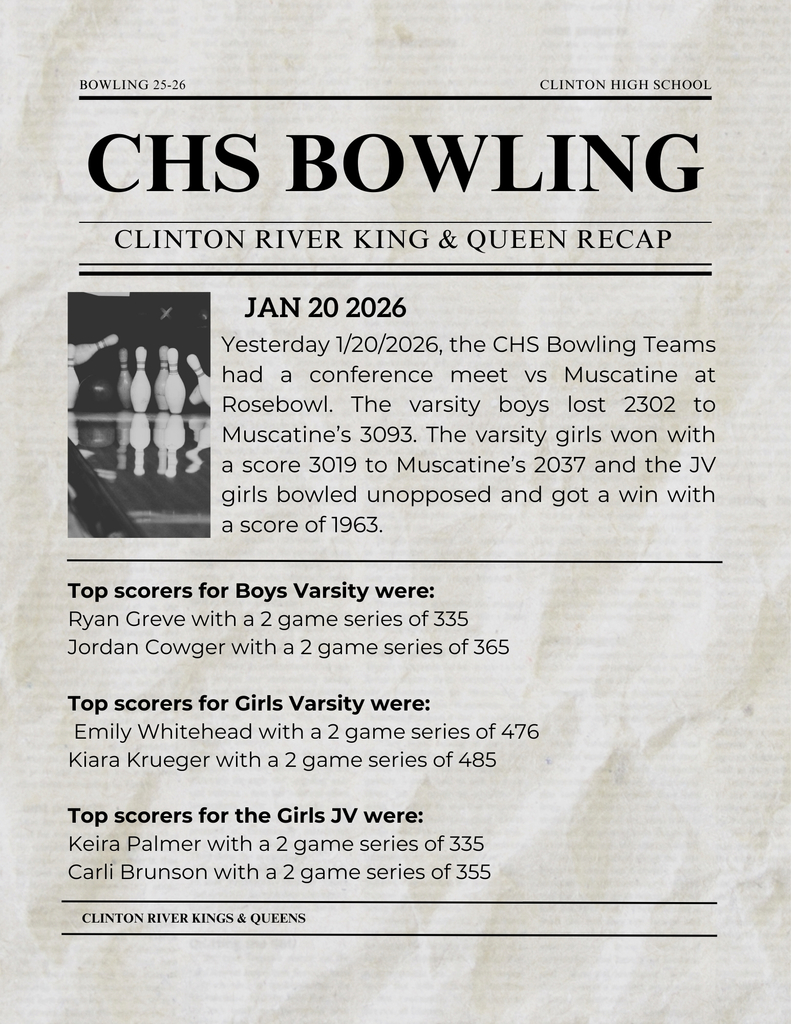 BOWLING 25-26

CLINTON HIGH SCHOOL

CHS BOWLING

CLINTON RIVER KING & QUEEN RECAP

JAN 20 2026

Yesterday 1/20/2026, the CHS Bowling Teams had a conference meet vs Muscatine at Rosebowl. The varsity boys lost 2302 to Muscatine's 3093. The varsity girls won with a score 3019 to Muscatine's 2037 and the JV girls bowled unopposed and got a win with a score of 1963.

Top scorers for Boys Varsity were:
Ryan Greve with a 2 game series of 335
Jordan Cowger with a 2 game series of 365

Top scorers for Girls Varsity were:
Emily Whitehead with a 2 game series of 476
Kiara Krueger with a 2 game series of 485

Top scorers for the Girls JV were:
Keira Palmer with a 2 game series of 335
Carli Brunson with a 2 game series of 355

CLINTON RIVER KINGS & QUEENS